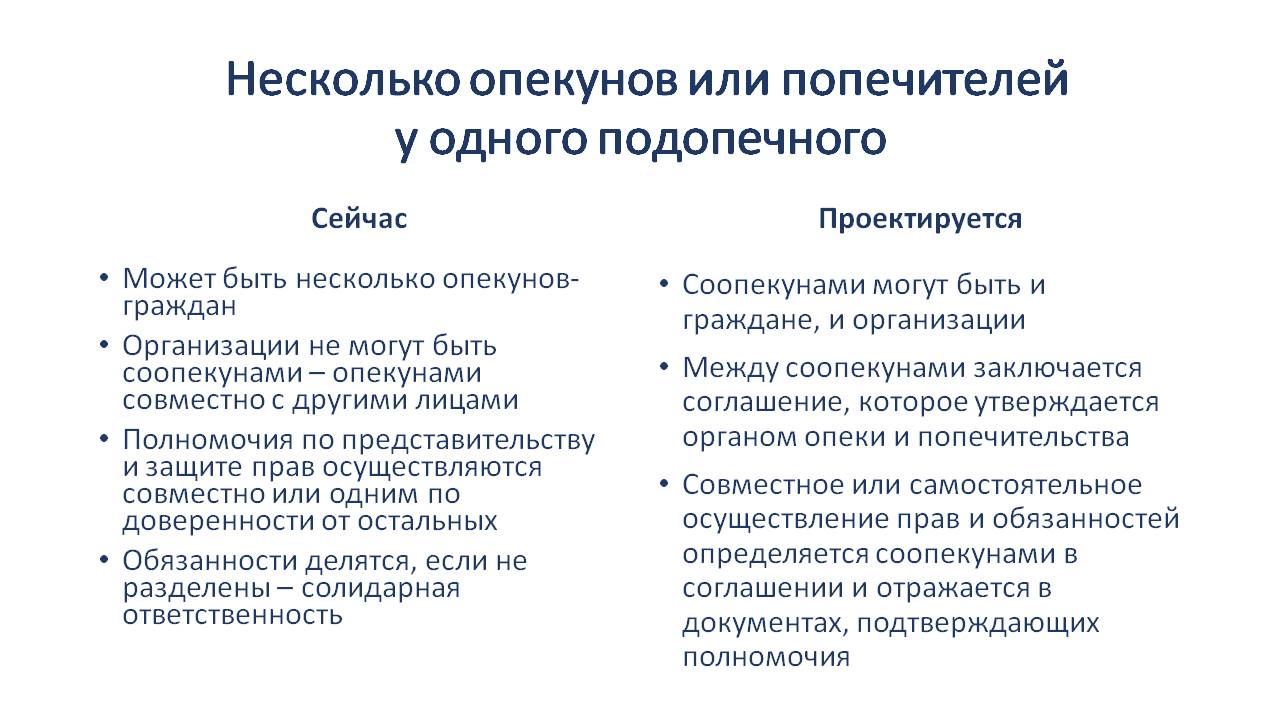 Несколько опекунов или попечителей у одного подопечного

Сейчас

• Может быть несколько опекунов-граждан
• Организации не могут быть соопекунами – опекунами совместно с другими лицами
• Полномочия по представительству и защите прав осуществляются совместно или одним по доверенности от остальных
• Обязанности делятся, если не разделены – солидарная ответственность

Проектируется

• Соопекунами могут быть и граждане, и организации
• Между соопекунами заключается соглашение, которое утверждается органом опеки и попечительства
• Совместное или самостоятельное осуществление прав и обязанностей определяется соопекунами в соглашении и отражается в документах, подтверждающих полномочия